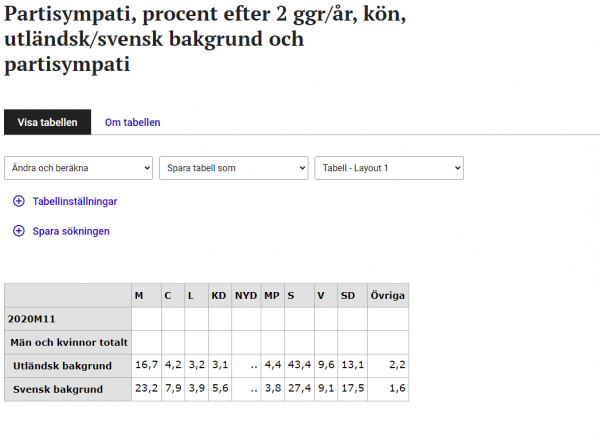 Partisympati, procent efter 2 ggr/år, kön, utländsk/svensk bakgrund och partisympati

Visa tabellen

Om tabellen

Ändra och beräkna

Spara tabell som

Tabell - Layout 1

Tabellinställningar

Spara sökningen

| | M | C | L | KD | NYD | MP | S | V | SD | Övriga |
|---|---|---|---|---|---|---|---|---|---|---|
| 2020M11 | | | | | | | | | | |
| Män och kvinnor totalt | | | | | | | | | | |
| Utländsk bakgrund | 16,7 | 4,2 | 3,2 | 3,1 | .. | 4,4 | 43,4 | 9,6 | 13,1 | 2,2 |
| Svensk bakgrund | 23,2 | 7,9 | 3,9 | 5,6 | .. | 3,8 | 27,4 | 9,1 | 17,5 | 1,6 |